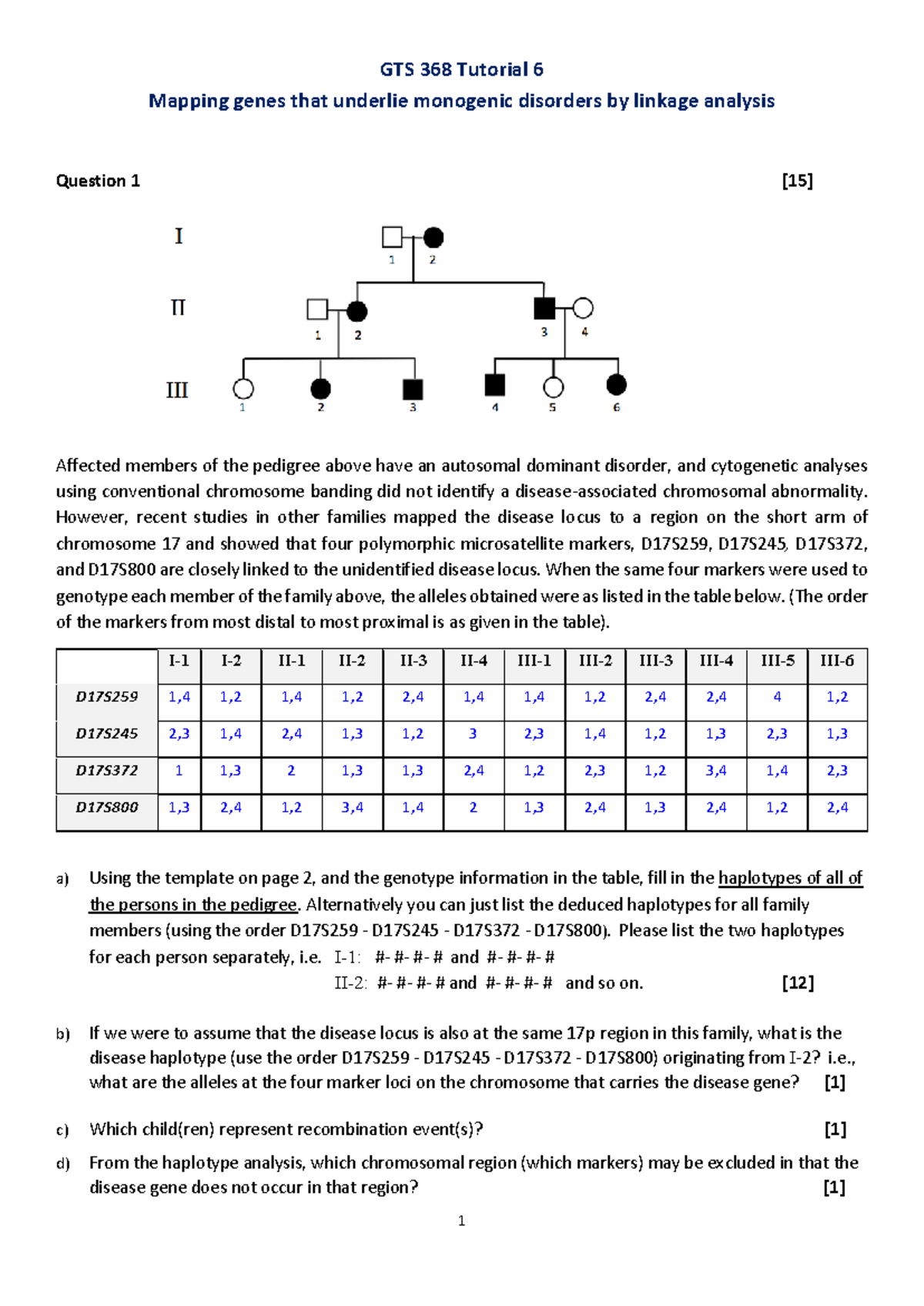 GTS 368 Tutorial 6

Mapping genes that underlie monogenic disorders by linkage analysis

Question 1 [15]

I

1 2

II

1 2 3 4

III

1 2 3 4 5 6

Affected members of the pedigree above have an autosomal dominant disorder, and cytogenetic analyses using conventional chromosome banding did not identify a disease-associated chromosomal abnormality. However, recent studies in other families mapped the disease locus to a region on the short arm of chromosome 17 and showed that four polymorphic microsatellite markers, D17S259, D17S245, D17S372, and D17S800 are closely linked to the unidentified disease locus. When the same four markers were used to genotype each member of the family above, the alleles obtained were as listed in the table below. (The order of the markers from most distal to most proximal is as given in the table).

| | I-1 | I-2 | II-1 | II-2 | II-3 | II-4 | III-1 | III-2 | III-3 | III-4 | III-5 | III-6 |
|---|---|---|---|---|---|---|---|---|---|---|---|---|
| D17S259 | 1,4 | 1,2 | 1,4 | 1,2 | 2,4 | 1,4 | 1,4 | 1,2 | 2,4 | 2,4 | 4 | 1,2 |
| D17S245 | 2,3 | 1,4 | 2,4 | 1,3 | 1,2 | 3 | 2,3 | 1,4 | 1,2 | 1,3 | 2,3 | 1,3 |
| D17S372 | 1 | 1,3 | 2 | 1,3 | 1,3 | 2,4 | 1,2 | 2,3 | 1,2 | 3,4 | 1,4 | 2,3 |
| D17S800 | 1,3 | 2,4 | 1,2 | 3,4 | 1,4 | 2 | 1,3 | 2,4 | 1,3 | 2,4 | 1,2 | 2,4 |

a) Using the template on page 2, and the genotype information in the table, fill in the haplotypes of all of the persons in the pedigree. Alternatively you can just list the deduced haplotypes for all family members (using the order D17S259 - D17S245 - D17S372 - D17S800). Please list the two haplotypes for each person separately, i.e. I-1: #- #- #- # and #- #- #- #
II-2: #- #- #- # and #- #- #- # and so on. [12]

b) If we were to assume that the disease locus is also at the same 17p region in this family, what is the disease haplotype (use the order D17S259 - D17S245 - D17S372 - D17S800) originating from I-2? i.e., what are the alleles at the four marker loci on the chromosome that carries the disease gene? [1]

c) Which child(ren) represent recombination event(s)? [1]

d) From the haplotype analysis, which chromosomal region (which markers) may be excluded in that the disease gene does not occur in that region? [1]

1